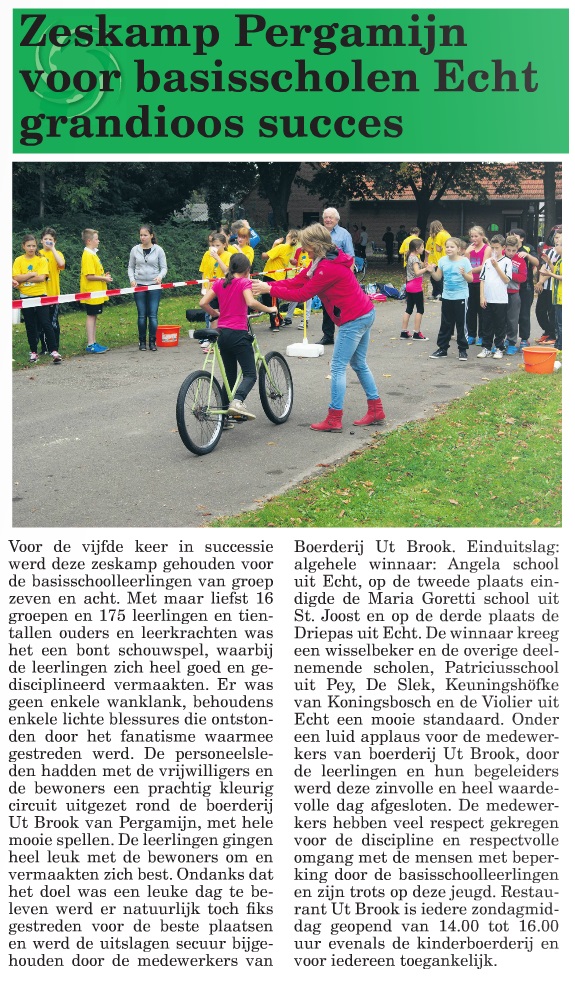 Zeskamp Pergamijn voor basisscholen Echt grandioos succes

Voor de vijfde keer in successie werd deze zeskamp gehouden voor de basisschoolleerlingen van groep zeven en acht. Met maar liefst 16 groepen en 175 leerlingen en tientallen ouders en leerkrachten was het een bont schouwspel, waarbij de leerlingen zich heel goed en gedisciplineerd vermaakten. Er was geen enkele wanklank, behoudens enkele lichte blessures die ontstonden door het fanatisme waarmee gestreden werd. De personeelsleden hadden met de vrijwilligers en de bewoners een prachtig kleurig circuit uitgezet rond de boerderij Ut Brook van Pergamijn, met hele mooie spellen. De leerlingen gingen heel leuk met de bewoners om en vermaakten zich best. Ondanks dat het doel was een leuke dag te beleven werd er natuurlijk toch fiks gestreden voor de beste plaatsen en werd de uitslagen secuur bijgehouden door de medewerkers van Boerderij Ut Brook. Einduitslag: algehele winnaar: Angela school uit Echt, op de tweede plaats eindigde de Maria Goretti school uit St. Joost en op de derde plaats de Driepas uit Echt. De winnaar kreeg een wisselbeker en de overige deelnemende scholen, Patriciusschool uit Pey, De Slek, Keuningshöfke van Koningsbosch en de Violier uit Echt een mooie standaard. Onder een luid applaus voor de medewerkers van boerderij Ut Brook, door de leerlingen en hun begeleiders werd deze zinvolle en heel waardevolle dag afgesloten. De medewerkers hebben veel respect gekregen voor de discipline en respectvolle omgang met de mensen met beperking door de basisschoolleerlingen en zijn trots op deze jeugd. Restaurant Ut Brook is iedere zondagmiddag geopend van 14.00 tot 16.00 uur evenals de kinderboerderij en voor iedereen toegankelijk.